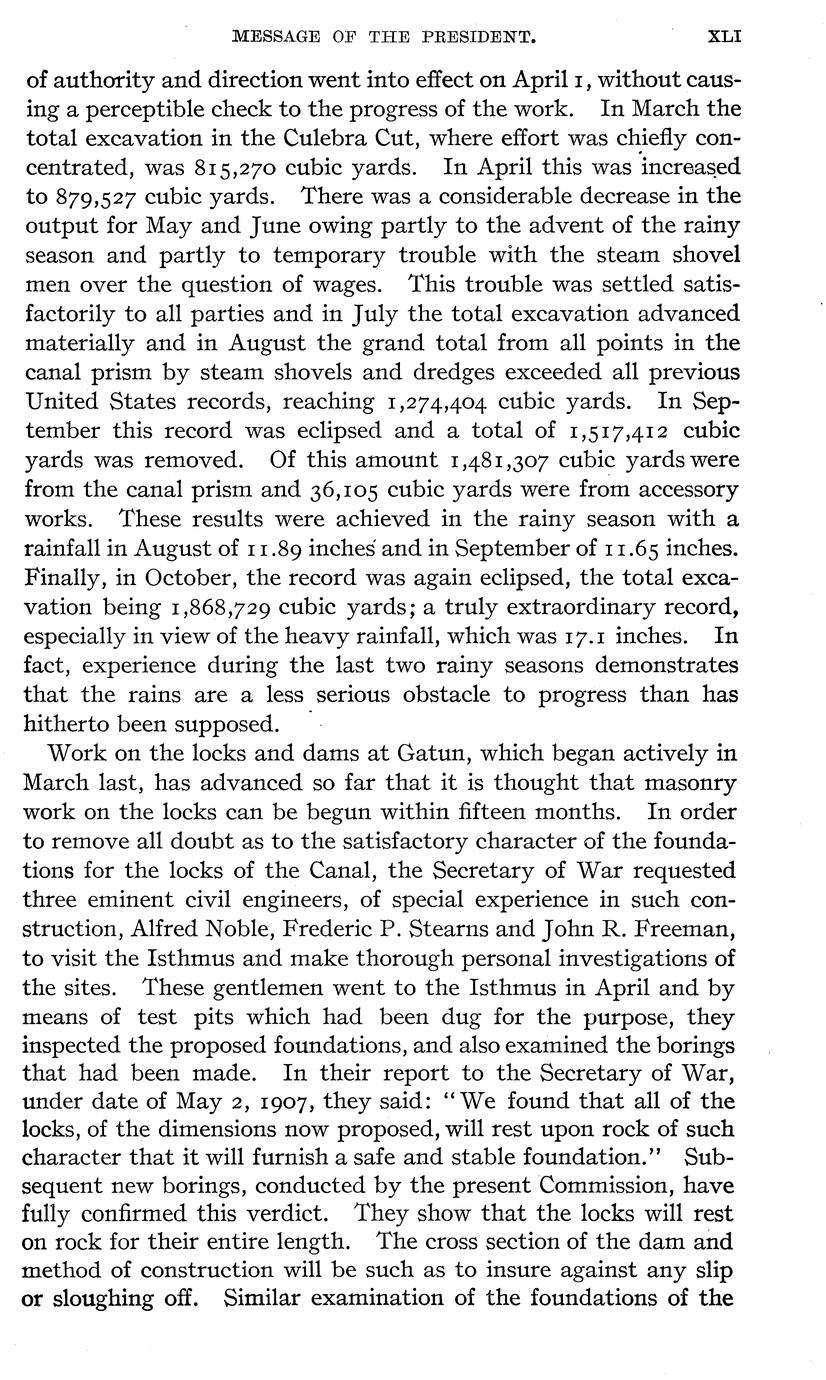 MESSAGE OF THE PRESIDENT. XLI

of authority and direction went into effect on April 1, without causing a perceptible check to the progress of the work. In March the total excavation in the Culebra Cut, where effort was chiefly concentrated, was 815,270 cubic yards. In April this was increased to 879,527 cubic yards. There was a considerable decrease in the output for May and June owing partly to the advent of the rainy season and partly to temporary trouble with the steam shovel men over the question of wages. This trouble was settled satisfactorily to all parties and in July the total excavation advanced materially and in August the grand total from all points in the canal prism by steam shovels and dredges exceeded all previous United States records, reaching 1,274,404 cubic yards. In September this record was eclipsed and a total of 1,517,412 cubic yards was removed. Of this amount 1,481,307 cubic yards were from the canal prism and 36,105 cubic yards were from accessory works. These results were achieved in the rainy season with a rainfall in August of 11.89 inches and in September of 11.65 inches. Finally, in October, the record was again eclipsed, the total excavation being 1,868,729 cubic yards; a truly extraordinary record, especially in view of the heavy rainfall, which was 17.1 inches. In fact, experience during the last two rainy seasons demonstrates that the rains are a less serious obstacle to progress than has hitherto been supposed.

Work on the locks and dams at Gatun, which began actively in March last, has advanced so far that it is thought that masonry work on the locks can be begun within fifteen months. In order to remove all doubt as to the satisfactory character of the foundations for the locks of the Canal, the Secretary of War requested three eminent civil engineers, of special experience in such construction, Alfred Noble, Frederic P. Stearns and John R. Freeman, to visit the Isthmus and make thorough personal investigations of the sites. These gentlemen went to the Isthmus in April and by means of test pits which had been dug for the purpose, they inspected the proposed foundations, and also examined the borings that had been made. In their report to the Secretary of War, under date of May 2, 1907, they said: "We found that all of the locks, of the dimensions now proposed, will rest upon rock of such character that it will furnish a safe and stable foundation." Subsequent new borings, conducted by the present Commission, have fully confirmed this verdict. They show that the locks will rest on rock for their entire length. The cross section of the dam and method of construction will be such as to insure against any slip or sloughing off. Similar examination of the foundations of the